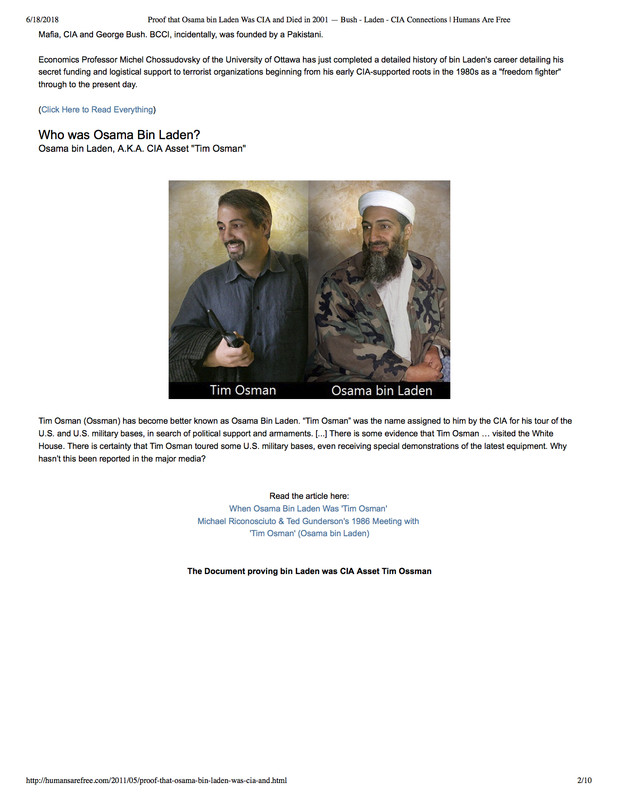 6/18/2018 Proof that Osama bin Laden Was CIA and Died in 2001 — Bush - Laden - CIA Connections | Humans Are Free

Mafia, CIA and George Bush. BCCI, incidentally, was founded by a Pakistani.

Economics Professor Michel Chossudovsky of the University of Ottawa has just completed a detailed history of bin Laden's career detailing his secret funding and logistical support to terrorist organizations beginning from his early CIA-supported roots in the 1980s as a "freedom fighter" through to the present day.

(Click Here to Read Everything)

Who was Osama Bin Laden?
Osama bin Laden, A.K.A. CIA Asset "Tim Osman"

Tim Osman

Osama bin Laden

Tim Osman (Ossman) has become better known as Osama Bin Laden. "Tim Osman" was the name assigned to him by the CIA for his tour of the U.S. and U.S. military bases, in search of political support and armaments. [...] There is some evidence that Tim Osman … visited the White House. There is certainty that Tim Osman toured some U.S. military bases, even receiving special demonstrations of the latest equipment. Why hasn't this been reported in the major media?

Read the article here:
When Osama Bin Laden Was 'Tim Osman'
Michael Riconosciuto & Ted Gunderson's 1986 Meeting with 'Tim Osman' (Osama bin Laden)

The Document proving bin Laden was CIA Asset Tim Ossman

http://humansarefree.com/2011/05/proof-that-osama-bin-laden-was-cia-and.html 2/10